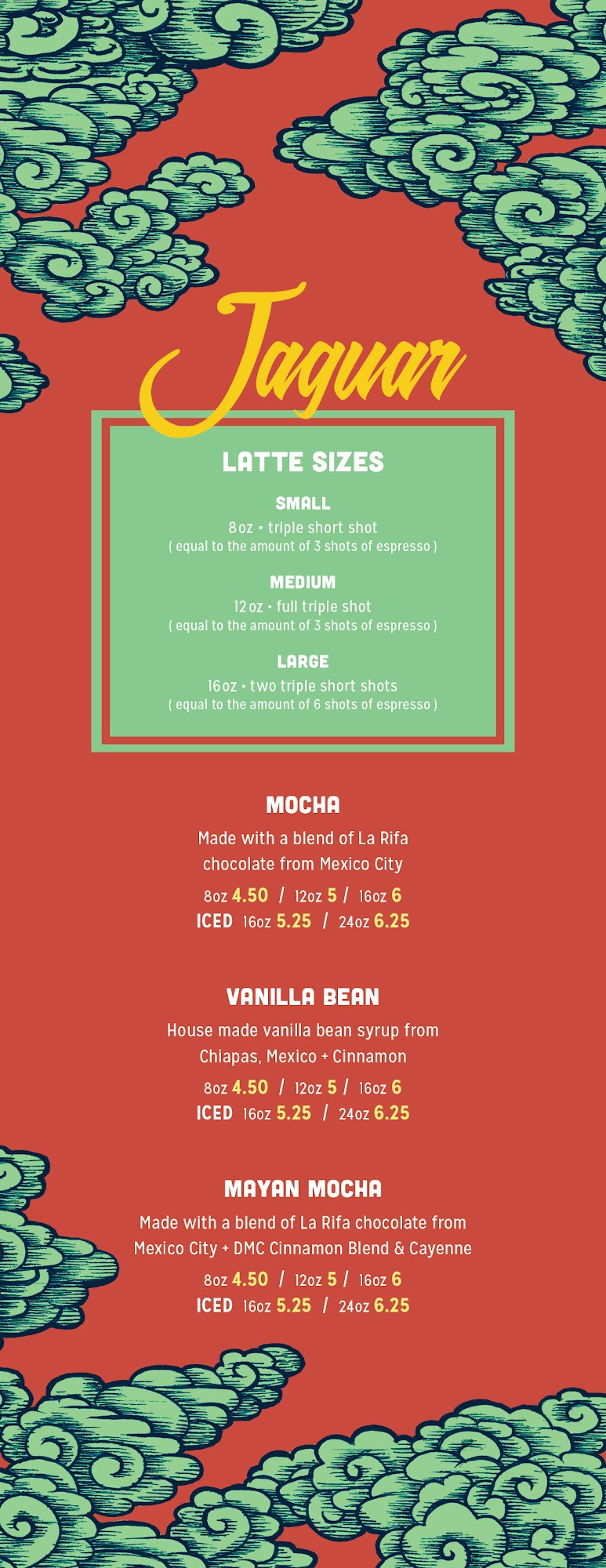 Jaguar

LATTE SIZES

SMALL
8oz • triple short shot
( equal to the amount of 3 shots of espresso )

MEDIUM
12oz • full triple shot
( equal to the amount of 3 shots of espresso )

LARGE
16oz • two triple short shots
( equal to the amount of 6 shots of espresso )

MOCHA
Made with a blend of La Rifa chocolate from Mexico City
8oz 4.50 / 12oz 5 / 16oz 6
ICED 16oz 5.25 / 24oz 6.25

VANILLA BEAN
House made vanilla bean syrup from Chiapas, Mexico + Cinnamon
8oz 4.50 / 12oz 5 / 16oz 6
ICED 16oz 5.25 / 24oz 6.25

MAYAN MOCHA
Made with a blend of La Rifa chocolate from Mexico City + DMC Cinnamon Blend & Cayenne
8oz 4.50 / 12oz 5 / 16oz 6
ICED 16oz 5.25 / 24oz 6.25